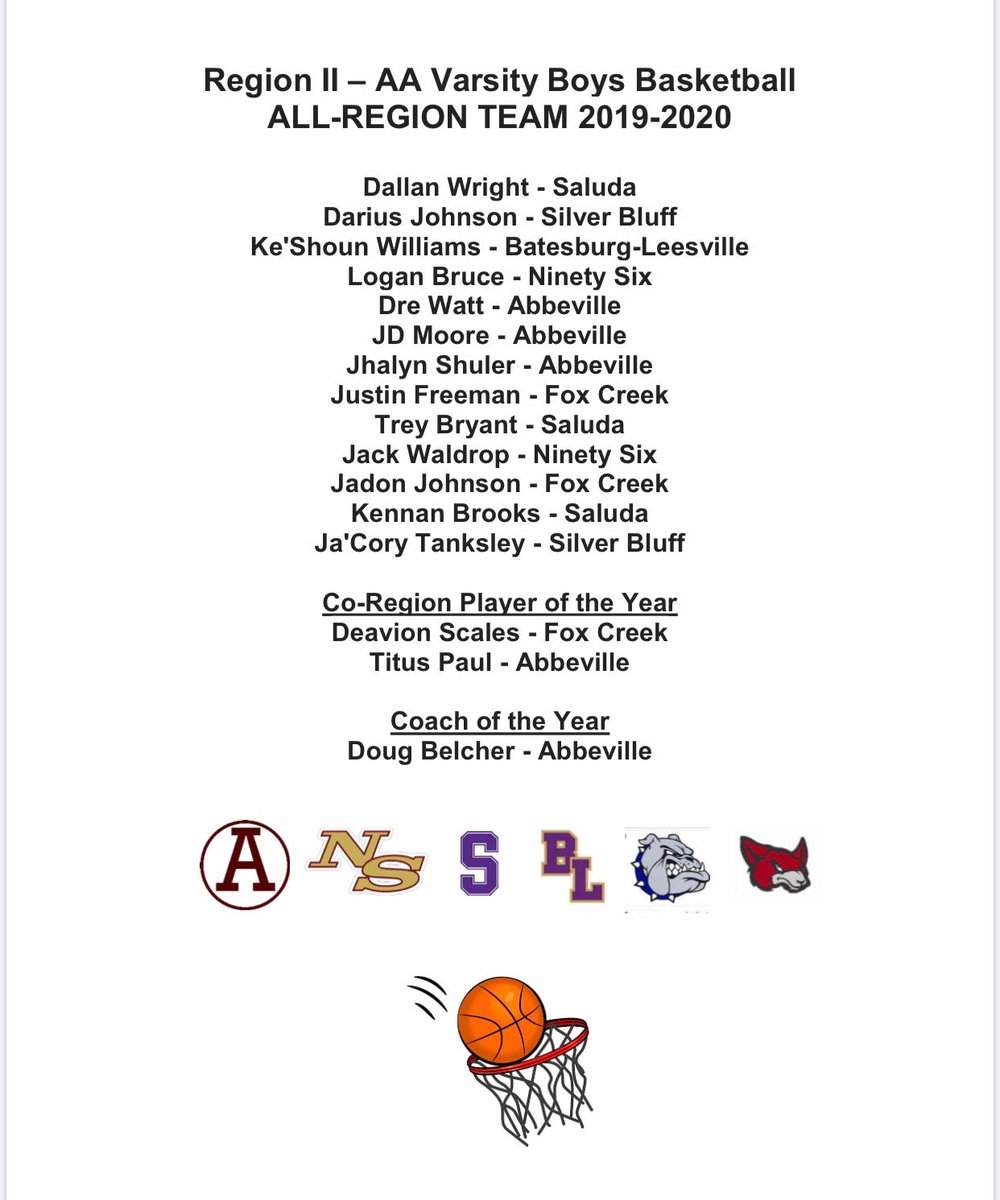 Region II – AA Varsity Boys Basketball
ALL-REGION TEAM 2019-2020

Dallan Wright - Saluda
Darius Johnson - Silver Bluff
Ke'Shoun Williams - Batesburg-Leesville
Logan Bruce - Ninety Six
Dre Watt - Abbeville
JD Moore - Abbeville
Jhalyn Shuler - Abbeville
Justin Freeman - Fox Creek
Trey Bryant - Saluda
Jack Waldrop - Ninety Six
Jadon Johnson - Fox Creek
Kennan Brooks - Saluda
Ja'Cory Tanksley - Silver Bluff

Co-Region Player of the Year
Deavion Scales - Fox Creek
Titus Paul - Abbeville

Coach of the Year
Doug Belcher - Abbeville

A NS S BL